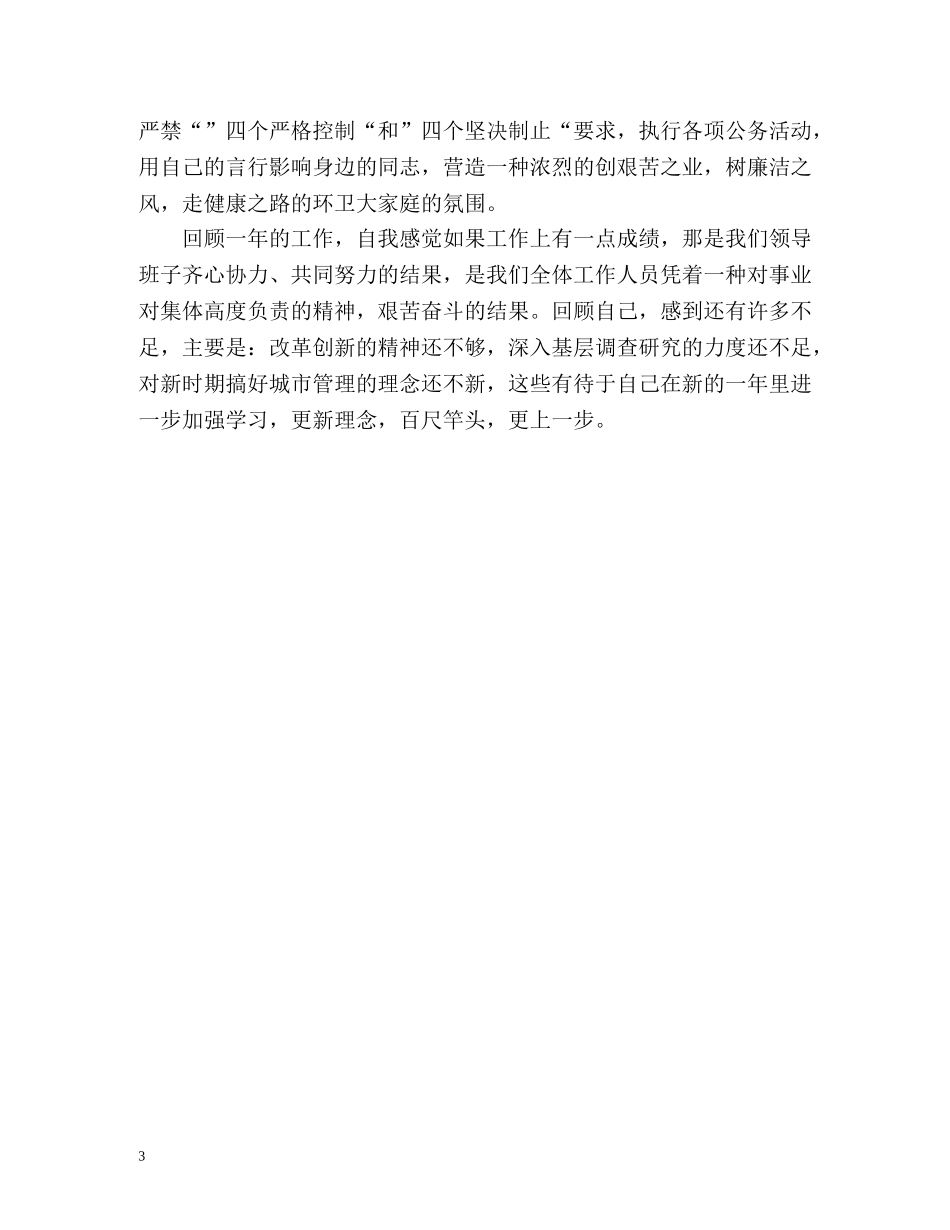 严禁“”四个严格控制“和”四个坚决制止“要求，执行各项公务活动，用自己的言行影响身边的同志，营造一种浓烈的创艰苦之业，树廉洁之风，走健康之路的环卫大家庭的氛围。

回顾一年的工作，自我感觉如果工作上有一点成绩，那是我们领导班子齐心协力、共同努力的结果，是我们全体工作人员凭着一种对事业对集体高度负责的精神，艰苦奋斗的结果。回顾自己，感到还有许多不足，主要是：改革创新的精神还不够，深入基层调查研究的力度还不足，对新时期搞好城市管理的理念还不新，这些有待于自己在新的一年里进一步加强学习，更新理念，百尺竿头，更上一步。

3